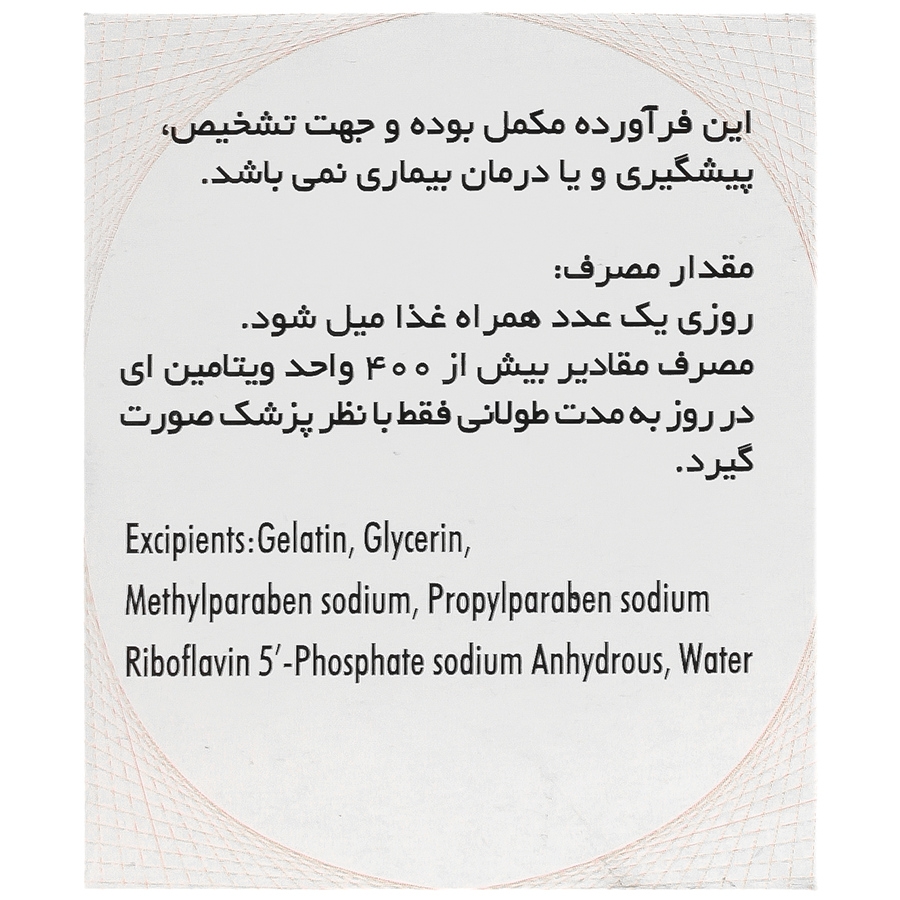 این فرآورده مکمل بوده و جهت تشخیص، پیشگیری و یا درمان بیماری نمی باشد.

مقدار مصرف:
روزی یک عدد همراه غذا میل شود.
مصرف مقادیر بیش از ۴۰۰ واحد ویتامین ای در روز به مدت طولانی فقط با نظر پزشک صورت گیرد.

Excipients:Gelatin, Glycerin,
Methylparaben sodium, Propylparaben sodium
Riboflavin 5'-Phosphate sodium Anhydrous, Water